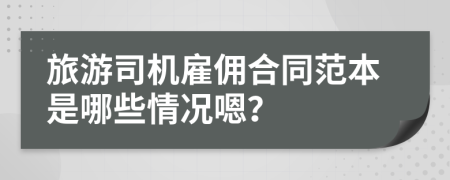 旅游司机雇佣合同范本是哪些情况嗯?